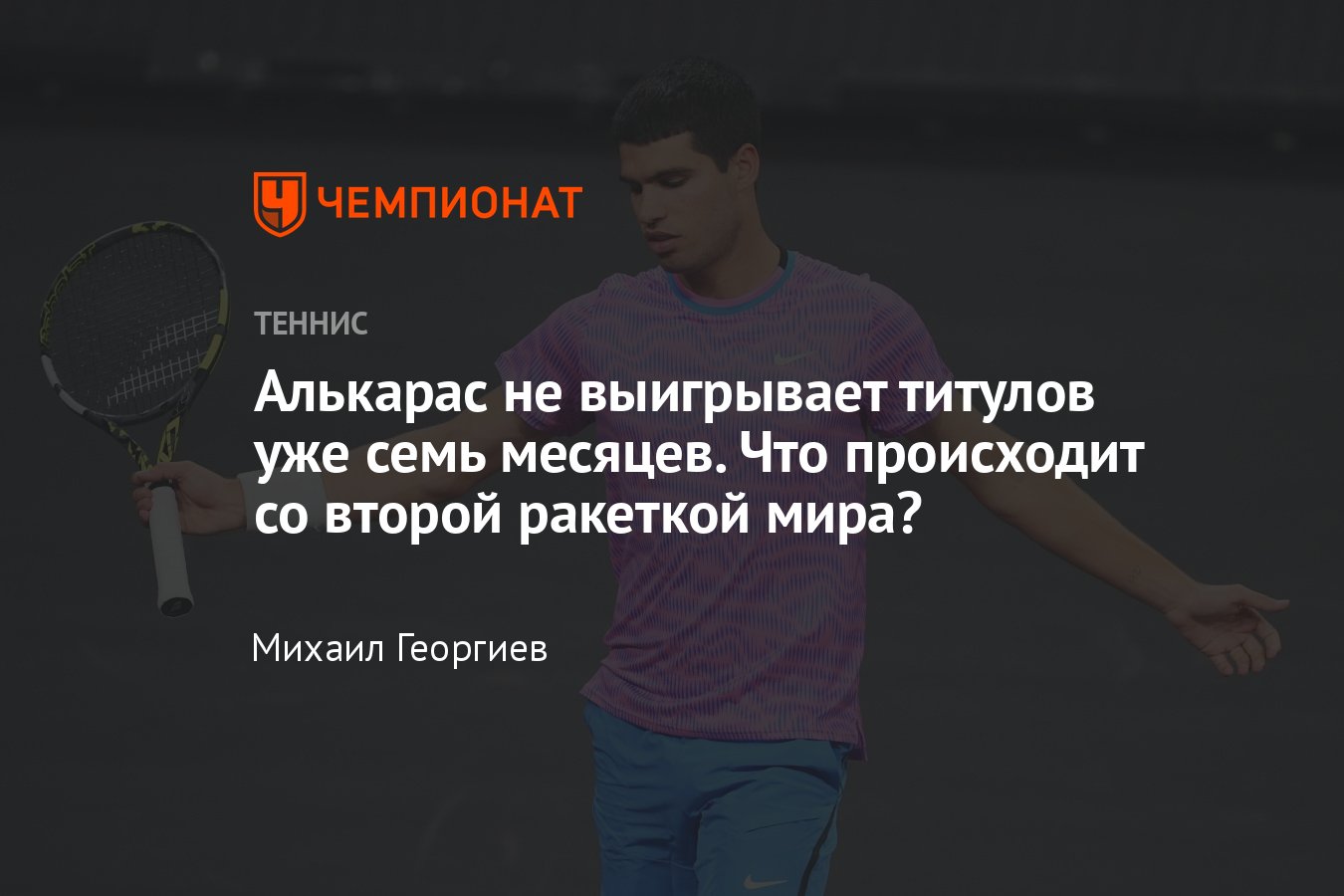 ЧЕМПИОНАТ

ТЕННИС

Алькарас не выигрывает титулов уже семь месяцев. Что происходит со второй ракеткой мира?

Михаил Георгиев